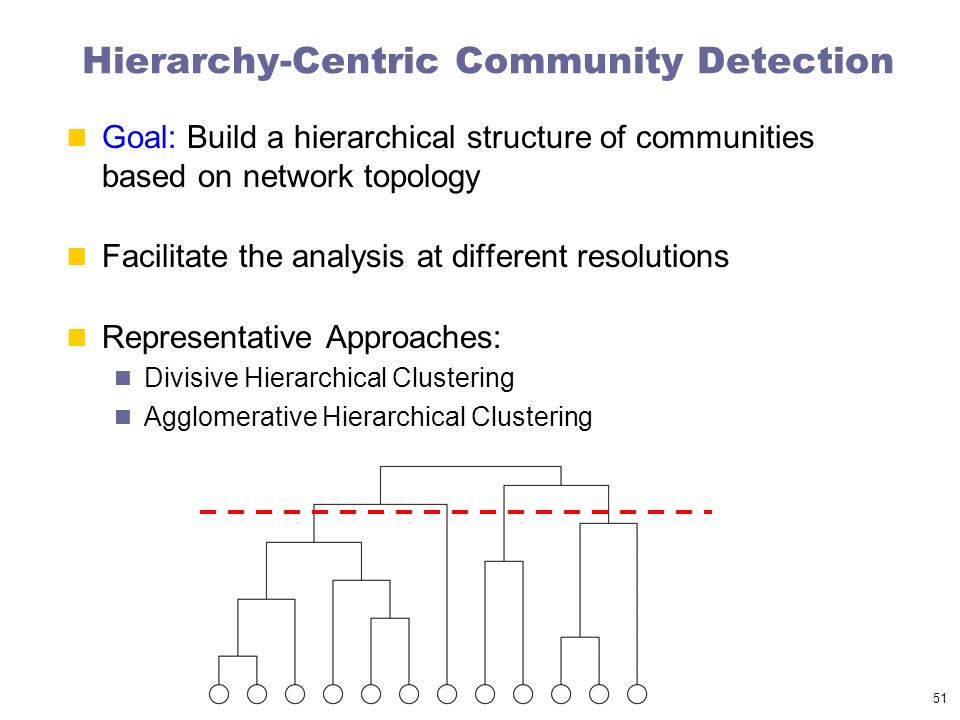 Hierarchy-Centric Community Detection

Goal: Build a hierarchical structure of communities based on network topology

Facilitate the analysis at different resolutions

Representative Approaches:

Divisive Hierarchical Clustering

Agglomerative Hierarchical Clustering

51